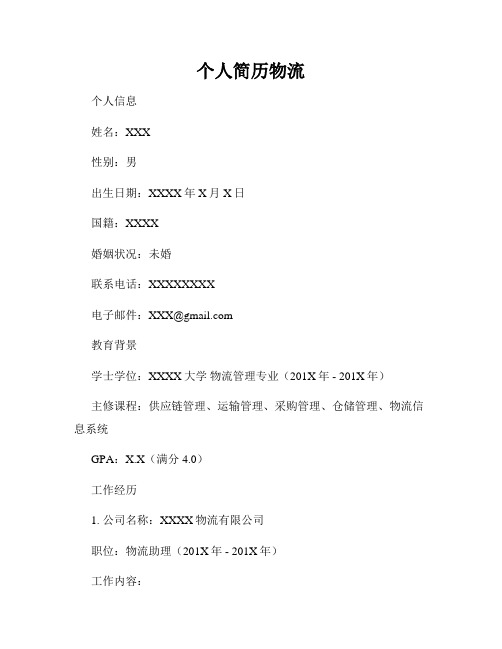 个人简历物流

个人信息

姓名：XXX

性别：男

出生日期：XXXX 年 X 月 X 日

国籍：XXXX

婚姻状况：未婚

联系电话：XXXXXXXXX

电子邮件：XXX@gmail.com

教育背景

学士学位：XXXX 大学 物流管理专业（201X 年 - 201X 年）

主修课程：供应链管理、运输管理、采购管理、仓储管理、物流信息系统

GPA：X.X（满分 4.0）

工作经历

1. 公司名称：XXXX 物流有限公司

职位：物流助理（201X 年 - 201X 年）

工作内容：